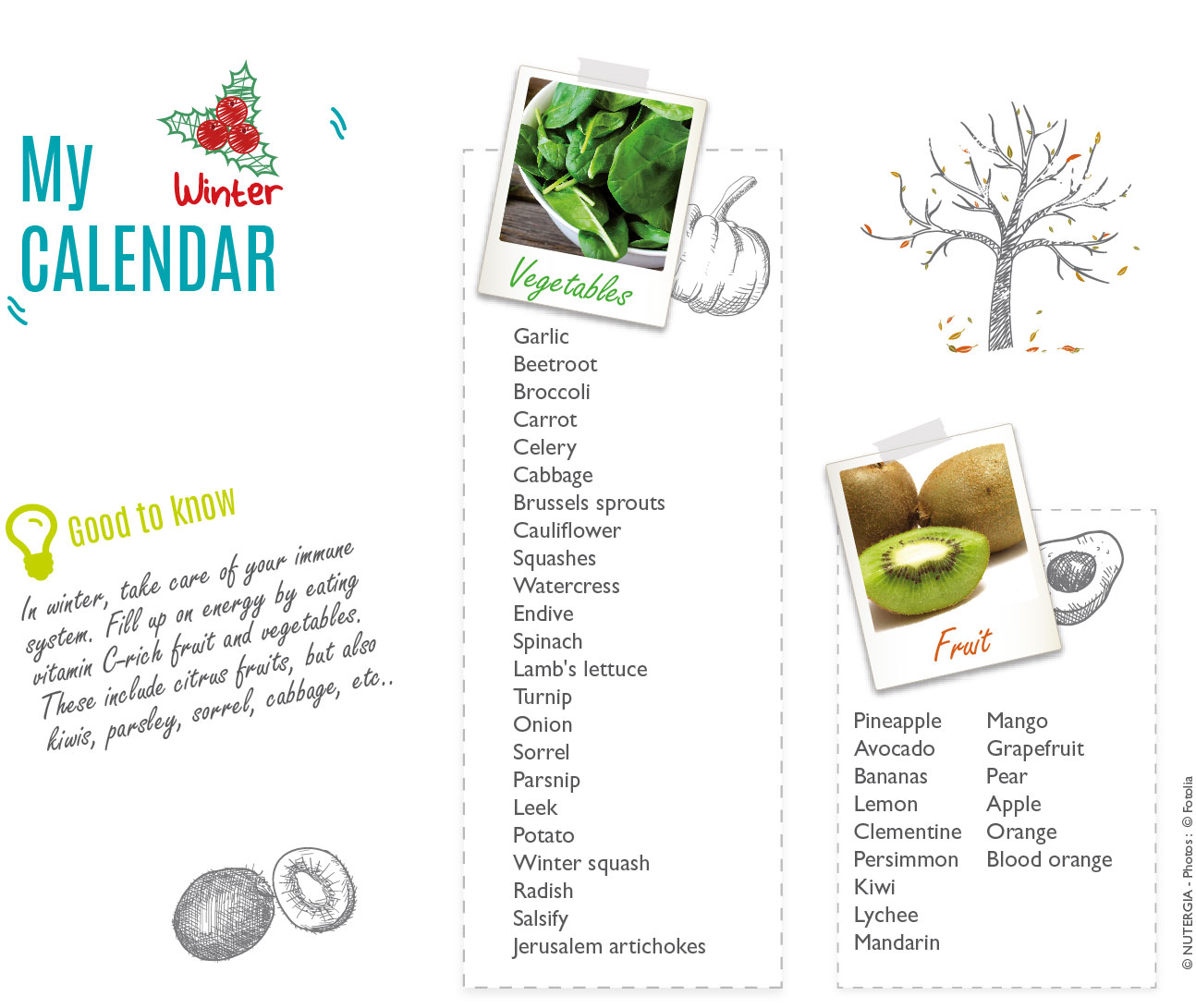 My Winter CALENDAR

Good to know

In winter, take care of your immune system. Fill up on energy by eating vitamin C-rich fruit and vegetables. These include citrus fruits, but also kiwis, parsley, sorrel, cabbage, etc..

Vegetables

Garlic
Beetroot
Broccoli
Carrot
Celery
Cabbage
Brussels sprouts
Cauliflower
Squashes
Watercress
Endive
Spinach
Lamb's lettuce
Turnip
Onion
Sorrel
Parsnip
Leek
Potato
Winter squash
Radish
Salsify
Jerusalem artichokes

Fruit

Pineapple
Avocado
Bananas
Lemon
Clementine
Persimmon
Kiwi
Lychee
Mandarin

Mango
Grapefruit
Pear
Apple
Orange
Blood orange

© NUTERGIA - Photos : © Fotolia